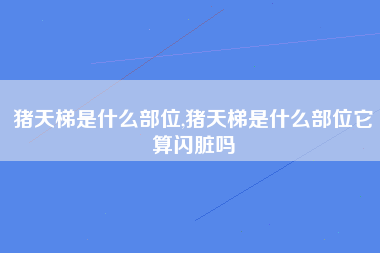 猪天梯是什么部位,猪天梯是什么部位它算闪脏吗